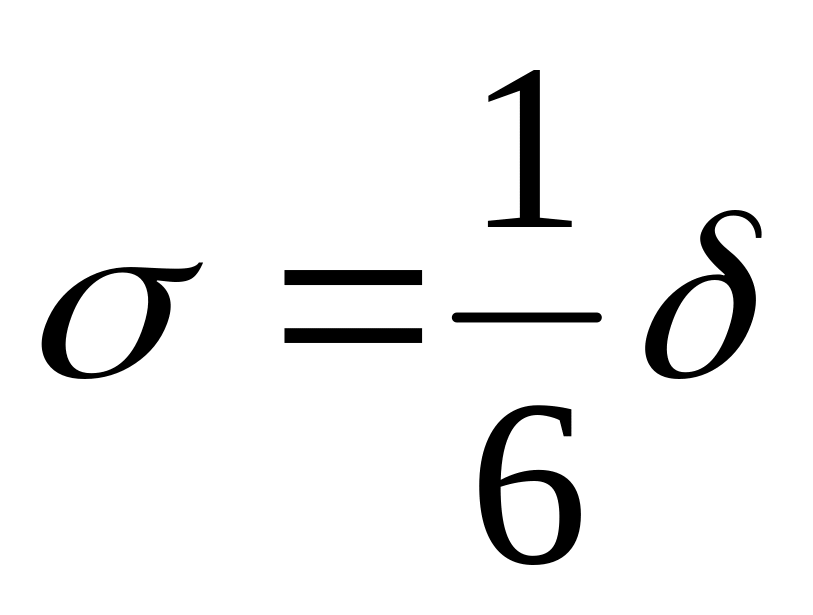 $\sigma = \frac{1}{6}\delta$